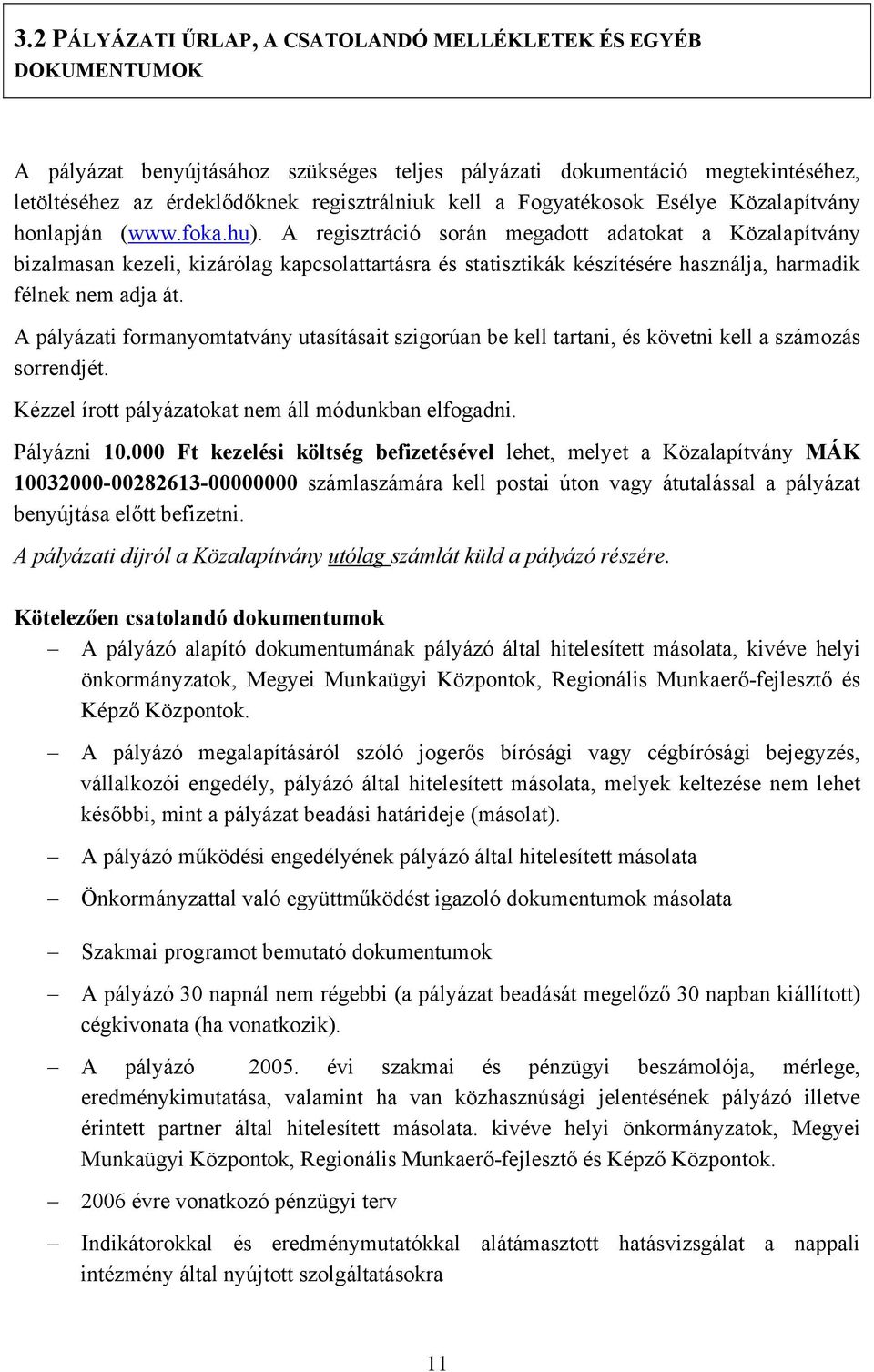 3.2 PÁLYÁZATI ŰRLAP, A CSATOLANDÓ MELLÉKLETEK ÉS EGYÉB DOKUMENTUMOK

A pályázat benyújtásához szükséges teljes pályázati dokumentáció megtekintéséhez, letöltéséhez az érdeklődőknek regisztrálniuk kell a Fogyatékosok Esélye Közalapítvány honlapján (www.foka.hu). A regisztráció során megadott adatokat a Közalapítvány bizalmasan kezeli, kizárólag kapcsolattartásra és statisztikák készítésére használja, harmadik félnek nem adja át.

A pályázati formanyomtatvány utasításait szigorúan be kell tartani, és követni kell a számozás sorrendjét.

Kézzel írott pályázatokat nem áll módunkban elfogadni.

Pályázni 10.000 Ft kezelési költség befizetésével lehet, melyet a Közalapítvány MÁK 10032000-00282613-00000000 számlaszámára kell postai úton vagy átutalással a pályázat benyújtása előtt befizetni.

A pályázati díjról a Közalapítvány utólag számlát küld a pályázó részére.

Kötelezően csatolandó dokumentumok

– A pályázó alapító dokumentumának pályázó által hitelesített másolata, kivéve helyi önkormányzatok, Megyei Munkaügyi Központok, Regionális Munkaerő-fejlesztő és Képző Központok.

– A pályázó megalapításáról szóló jogerős bírósági vagy cégbírósági bejegyzés, vállalkozói engedély, pályázó által hitelesített másolata, melyek keltezése nem lehet későbbi, mint a pályázat beadási határideje (másolat).

– A pályázó működési engedélyének pályázó által hitelesített másolata

– Önkormányzattal való együttműködést igazoló dokumentumok másolata

– Szakmai programot bemutató dokumentumok

– A pályázó 30 napnál nem régebbi (a pályázat beadását megelőző 30 napban kiállított) cégkivonata (ha vonatkozik).

– A pályázó 2005. évi szakmai és pénzügyi beszámolója, mérlege, eredménykimutatása, valamint ha van közhasznúsági jelentésének pályázó illetve érintett partner által hitelesített másolata. kivéve helyi önkormányzatok, Megyei Munkaügyi Központok, Regionális Munkaerő-fejlesztő és Képző Központok.

– 2006 évre vonatkozó pénzügyi terv

– Indikátorokkal és eredménymutatókkal alátámasztott hatásvizsgálat a nappali intézmény által nyújtott szolgáltatásokra

11